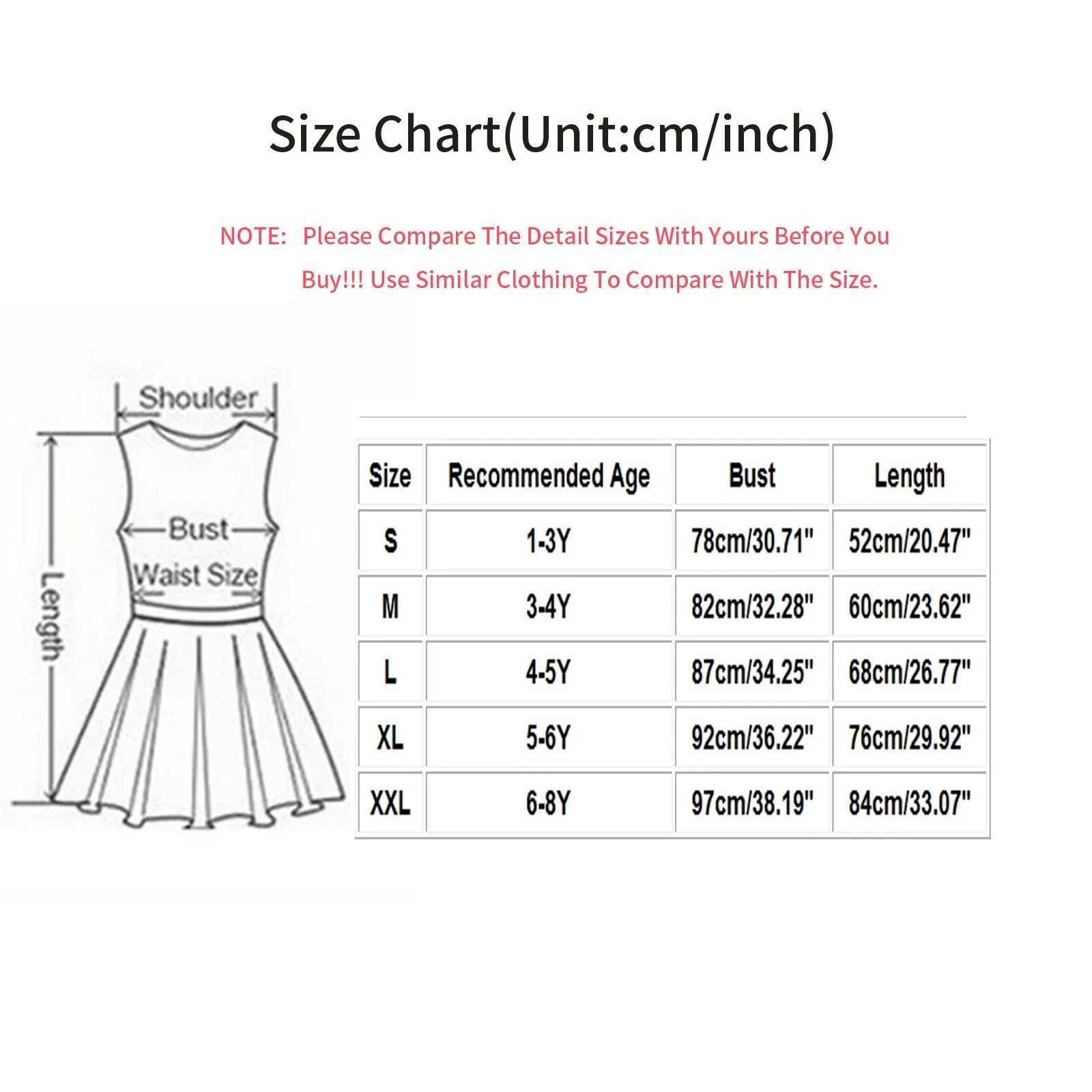 Size Chart(Unit:cm/inch)

NOTE: Please Compare The Detail Sizes With Yours Before You Buy!!! Use Similar Clothing To Compare With The Size.

Shoulder

Bust

Waist Size

Length

| Size | Recommended Age | Bust | Length |
|---|---|---|---|
| S | 1-3Y | 78cm/30.71" | 52cm/20.47" |
| M | 3-4Y | 82cm/32.28" | 60cm/23.62" |
| L | 4-5Y | 87cm/34.25" | 68cm/26.77" |
| XL | 5-6Y | 92cm/36.22" | 76cm/29.92" |
| XXL | 6-8Y | 97cm/38.19" | 84cm/33.07" |